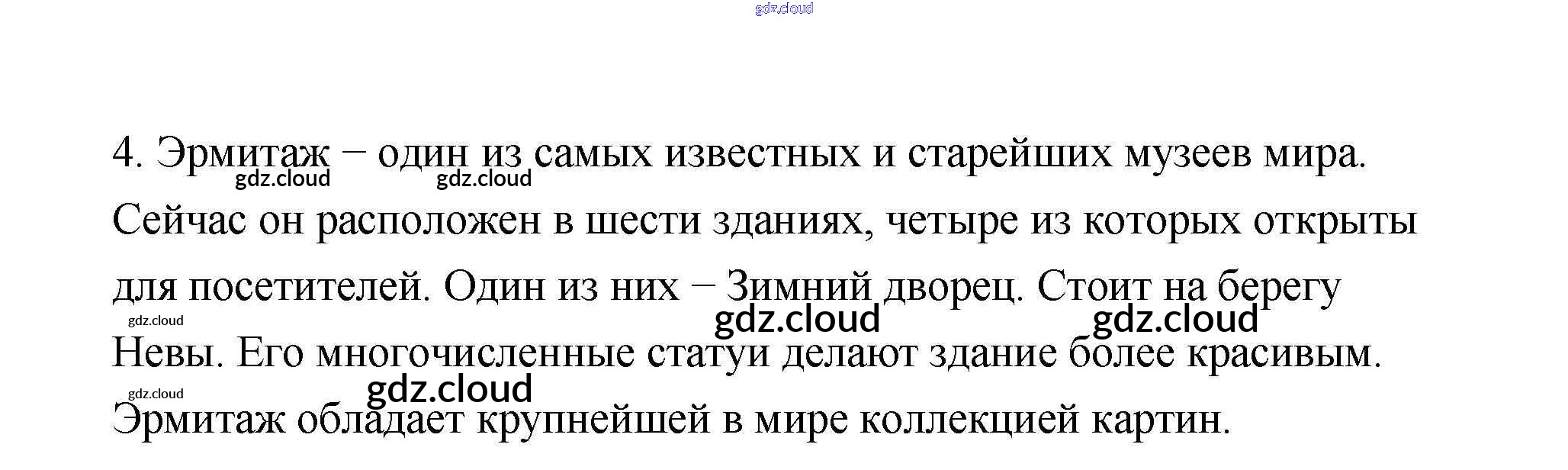 4. Эрмитаж – один из самых известных и старейших музеев мира. Сейчас он расположен в шести зданиях, четыре из которых открыты для посетителей. Один из них – Зимний дворец. Стоит на берегу Невы. Его многочисленные статуи делают здание более красивым. Эрмитаж обладает крупнейшей в мире коллекцией картин.

gdz.cloud